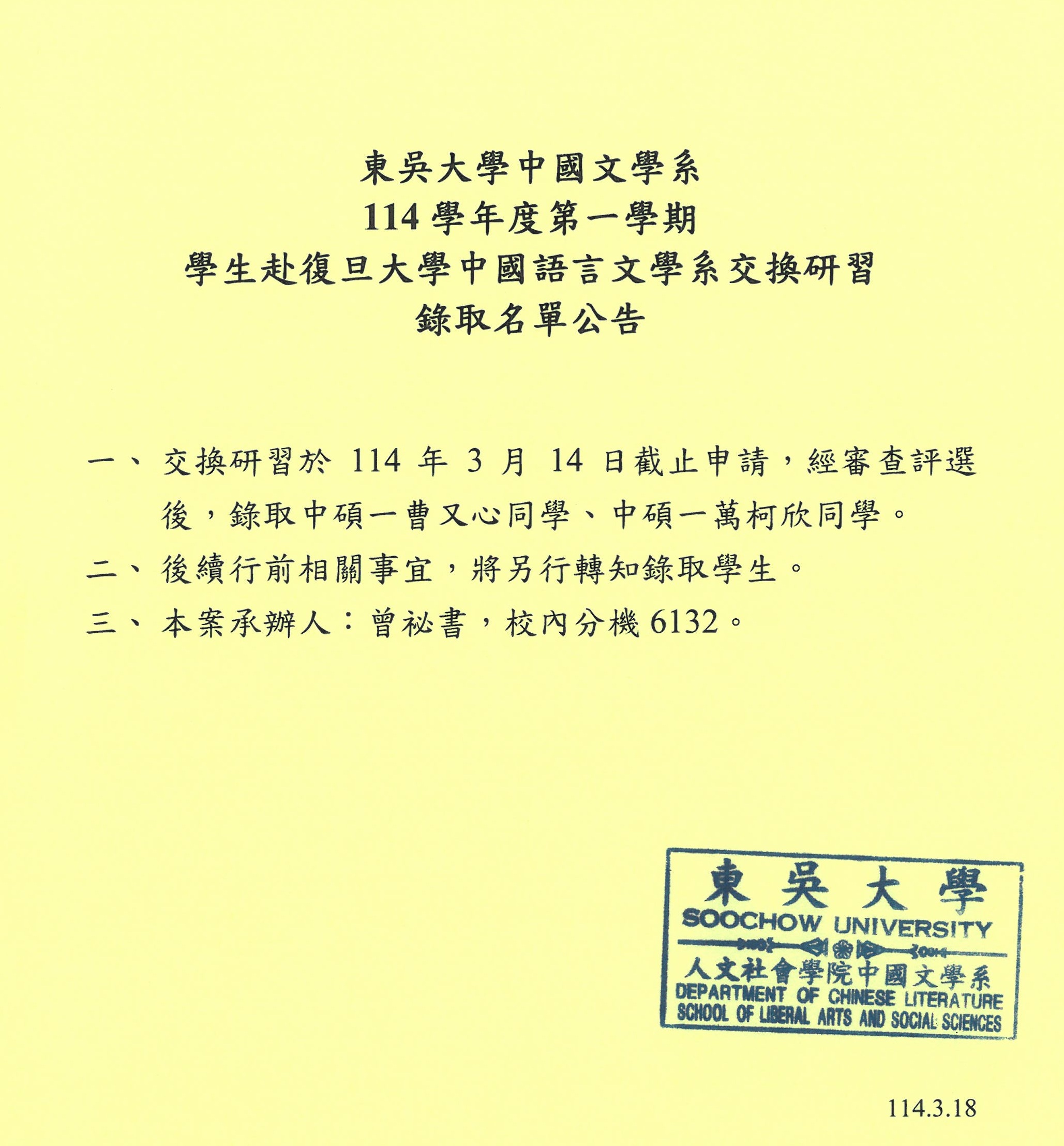 東吳大學中國文學系
114學年度第一學期
學生赴復旦大學中國語言文學系交換研習
錄取名單公告

一、交換研習於114年3月14日截止申請，經審查評選後，錄取中碩一曹又心同學、中碩一萬柯欣同學。

二、後續行前相關事宜，將另行轉知錄取學生。

三、本案承辦人：曾祕書，校內分機6132。

東吳大學
SOOCHOW UNIVERSITY
人文社會學院中國文學系
DEPARTMENT OF CHINESE LITERATURE
SCHOOL OF LIBERAL ARTS AND SOCIAL SCIENCES

114.3.18